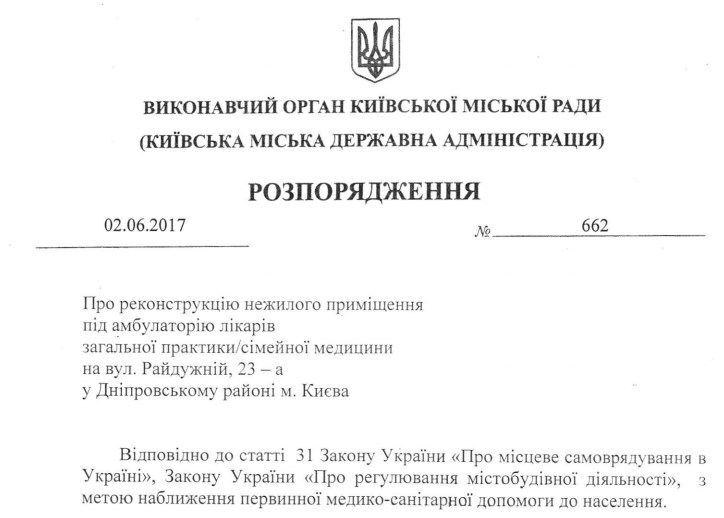 ВИКОНАВЧИЙ ОРГАН КИЇВСЬКОЇ МІСЬКОЇ РАДИ
(КИЇВСЬКА МІСЬКА ДЕРЖАВНА АДМІНІСТРАЦІЯ)

РОЗПОРЯДЖЕННЯ

02.06.2017 № 662

Про реконструкцію нежилого приміщення під амбулаторію лікарів загальної практики/сімейної медицини на вул. Райдужній, 23 – а у Дніпровському районі м. Києва

Відповідно до статті 31 Закону України «Про місцеве самоврядування в Україні», Закону України «Про регулювання містобудівної діяльності», з метою наближення первинної медико-санітарної допомоги до населення.